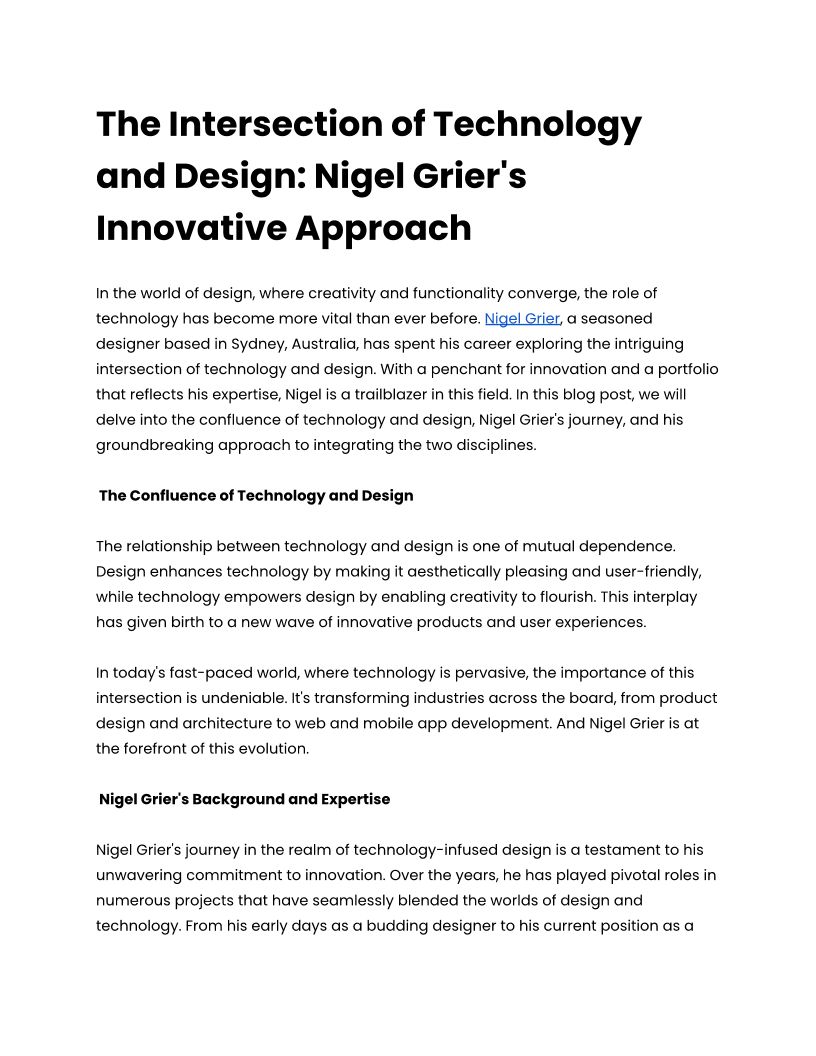 The Intersection of Technology and Design: Nigel Grier's Innovative Approach

In the world of design, where creativity and functionality converge, the role of technology has become more vital than ever before. Nigel Grier, a seasoned designer based in Sydney, Australia, has spent his career exploring the intriguing intersection of technology and design. With a penchant for innovation and a portfolio that reflects his expertise, Nigel is a trailblazer in this field. In this blog post, we will delve into the confluence of technology and design, Nigel Grier's journey, and his groundbreaking approach to integrating the two disciplines.

The Confluence of Technology and Design

The relationship between technology and design is one of mutual dependence. Design enhances technology by making it aesthetically pleasing and user-friendly, while technology empowers design by enabling creativity to flourish. This interplay has given birth to a new wave of innovative products and user experiences.

In today's fast-paced world, where technology is pervasive, the importance of this intersection is undeniable. It's transforming industries across the board, from product design and architecture to web and mobile app development. And Nigel Grier is at the forefront of this evolution.

Nigel Grier's Background and Expertise

Nigel Grier's journey in the realm of technology-infused design is a testament to his unwavering commitment to innovation. Over the years, he has played pivotal roles in numerous projects that have seamlessly blended the worlds of design and technology. From his early days as a budding designer to his current position as a